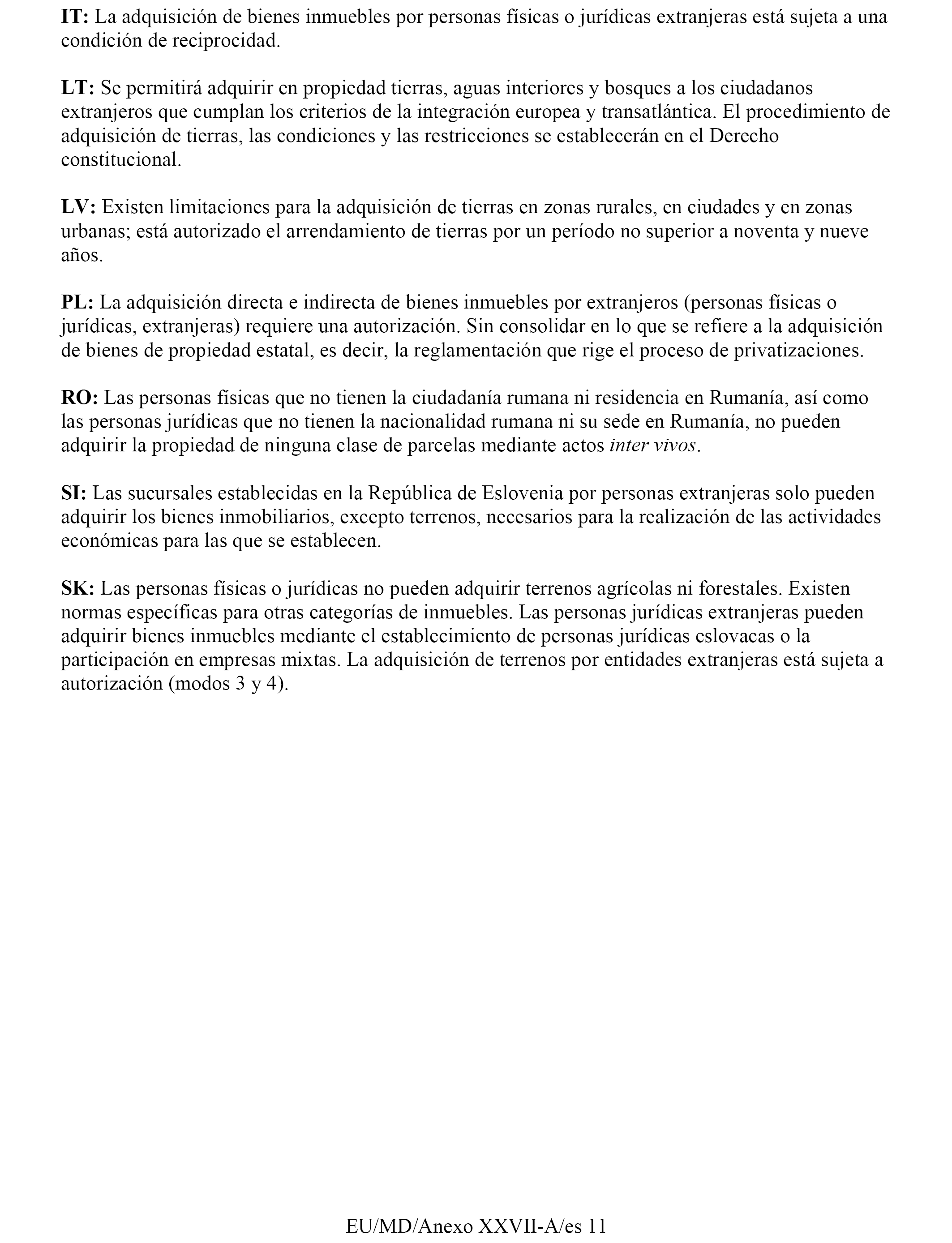 IT: La adquisición de bienes inmuebles por personas físicas o jurídicas extranjeras está sujeta a una condición de reciprocidad.

LT: Se permitirá adquirir en propiedad tierras, aguas interiores y bosques a los ciudadanos extranjeros que cumplan los criterios de la integración europea y transatlántica. El procedimiento de adquisición de tierras, las condiciones y las restricciones se establecerán en el Derecho constitucional.

LV: Existen limitaciones para la adquisición de tierras en zonas rurales, en ciudades y en zonas urbanas; está autorizado el arrendamiento de tierras por un período no superior a noventa y nueve años.

PL: La adquisición directa e indirecta de bienes inmuebles por extranjeros (personas físicas o jurídicas, extranjeras) requiere una autorización. Sin consolidar en lo que se refiere a la adquisición de bienes de propiedad estatal, es decir, la reglamentación que rige el proceso de privatizaciones.

RO: Las personas físicas que no tienen la ciudadanía rumana ni residencia en Rumanía, así como las personas jurídicas que no tienen la nacionalidad rumana ni su sede en Rumanía, no pueden adquirir la propiedad de ninguna clase de parcelas mediante actos inter vivos.

SI: Las sucursales establecidas en la República de Eslovenia por personas extranjeras solo pueden adquirir los bienes inmobiliarios, excepto terrenos, necesarios para la realización de las actividades económicas para las que se establecen.

SK: Las personas físicas o jurídicas no pueden adquirir terrenos agrícolas ni forestales. Existen normas específicas para otras categorías de inmuebles. Las personas jurídicas extranjeras pueden adquirir bienes inmuebles mediante el establecimiento de personas jurídicas eslovacas o la participación en empresas mixtas. La adquisición de terrenos por entidades extranjeras está sujeta a autorización (modos 3 y 4).

EU/MD/Anexo XXVII-A/es 11